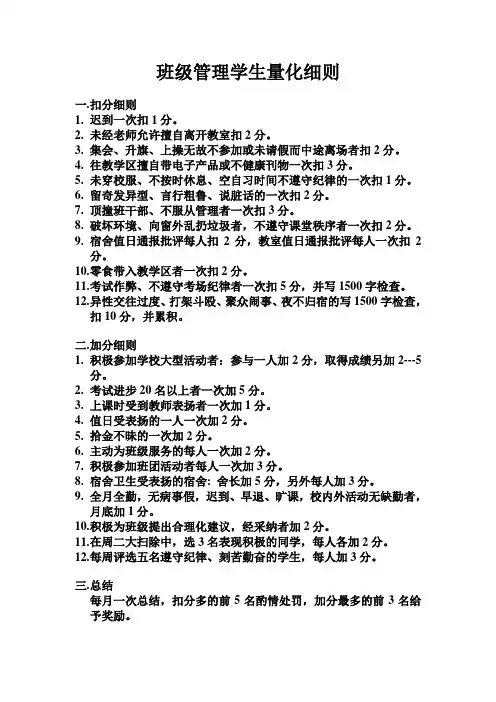 班级管理学生量化细则

一.扣分细则
1. 迟到一次扣 1 分。
2. 未经老师允许擅自离开教室扣 2 分。
3. 集会、升旗、上操无故不参加或未请假而中途离场者扣 2 分。
4. 往教学区擅自带电子产品或不健康刊物一次扣 3 分。
5. 未穿校服、不按时休息、空自习时间不遵守纪律的一次扣 1 分。
6. 留奇发异型、言行粗鲁、说脏话的一次扣 2 分。
7. 顶撞班干部、不服从管理者一次扣 3 分。
8. 破坏环境、向窗外乱扔垃圾者，不遵守课堂秩序者一次扣 2 分。
9. 宿舍值日通报批评每人扣 2 分，教室值日通报批评每人一次扣 2 分。
10.零食带入教学区者一次扣 2 分。
11.考试作弊、不遵守考场纪律者一次扣 5 分，并写 1500 字检查。
12.异性交往过度、打架斗殴、聚众闹事、夜不归宿的写 1500 字检查，扣 10 分，并累积。

二.加分细则
1. 积极参加学校大型活动者：参与一人加 2 分，取得成绩另加 2---5 分。
2. 考试进步 20 名以上者一次加 5 分。
3. 上课时受到教师表扬者一次加 1 分。
4. 值日受表扬的一人一次加 2 分。
5. 拾金不昧的一次加 2 分。
6. 主动为班级服务的每人一次加 2 分。
7. 积极参加班团活动者每人一次加 3 分。
8. 宿舍卫生受表扬的宿舍：舍长加 5 分，另外每人加 3 分。
9. 全月全勤，无病事假，迟到、早退、旷课，校内外活动无缺勤者，月底加 1 分。
10.积极为班级提出合理化建议，经采纳者加 2 分。
11.在周二大扫除中，选 3 名表现积极的同学，每人各加 2 分。
12.每周评选五名遵守纪律、刻苦勤奋的学生，每人加 3 分。

三.总结
每月一次总结，扣分多的前 5 名酌情处罚，加分最多的前 3 名给予奖励。